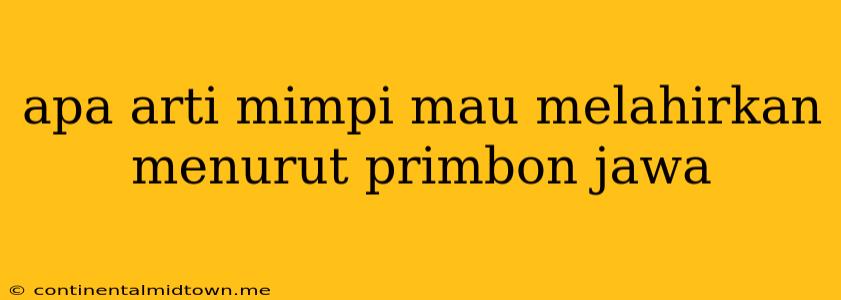 apa arti mimpi mau melahirkan menurut primbon jawa

© continentalmidtown.me